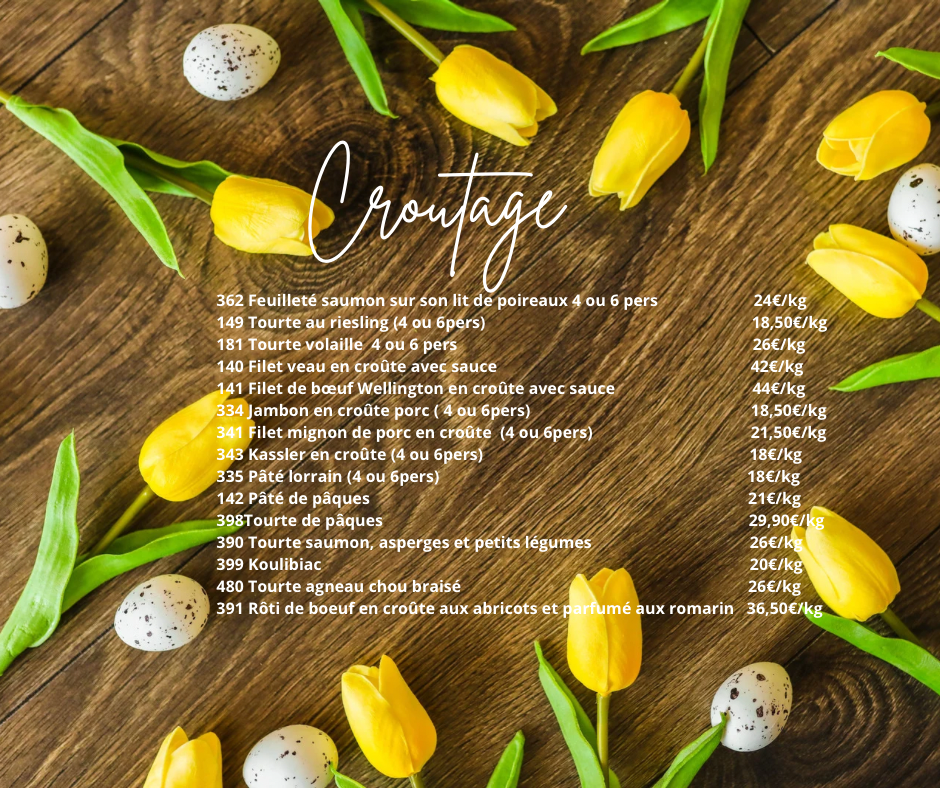 Croutage

362 Feuilleté saumon sur son lit de poireaux 4 ou 6 pers 24€/kg
149 Tourte au riesling (4 ou 6pers) 18,50€/kg
181 Tourte volaille 4 ou 6 pers 26€/kg
140 Filet veau en croûte avec sauce 42€/kg
141 Filet de bœuf Wellington en croûte avec sauce 44€/kg
334 Jambon en croûte porc ( 4 ou 6pers) 18,50€/kg
341 Filet mignon de porc en croûte (4 ou 6pers) 21,50€/kg
343 Kassler en croûte (4 ou 6pers) 18€/kg
335 Pâté lorrain (4 ou 6pers) 18€/kg
142 Pâté de pâques 21€/kg
398Tourte de pâques 29,90€/kg
390 Tourte saumon, asperges et petits légumes 26€/kg
399 Koulibiac 20€/kg
480 Tourte agneau chou braisé 26€/kg
391 Rôti de boeuf en croûte aux abricots et parfumé aux romarin 36,50€/kg